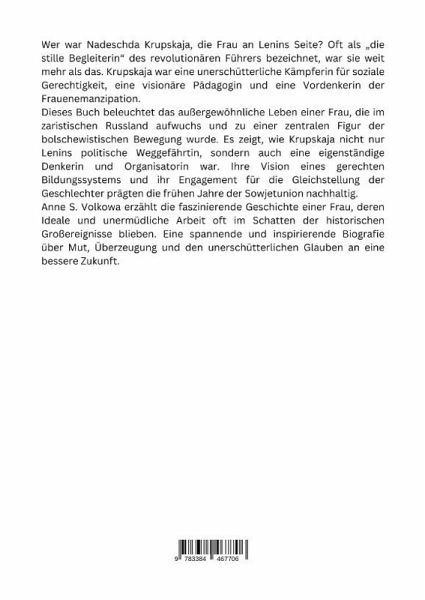 Wer war Nadeschda Krupskaja, die Frau an Lenins Seite? Oft als „die stille Begleiterin" des revolutionären Führers bezeichnet, war sie weit mehr als das. Krupskaja war eine unerschütterliche Kämpferin für soziale Gerechtigkeit, eine visionäre Pädagogin und eine Vordenkerin der Frauenemanzipation.
Dieses Buch beleuchtet das außergewöhnliche Leben einer Frau, die im zaristischen Russland aufwuchs und zu einer zentralen Figur der bolschewistischen Bewegung wurde. Es zeigt, wie Krupskaja nicht nur Lenins politische Weggefährtin, sondern auch eine eigenständige Denkerin und Organisatorin war. Ihre Vision eines gerechten Bildungssystems und ihr Engagement für die Gleichstellung der Geschlechter prägten die frühen Jahre der Sowjetunion nachhaltig.
Anne S. Volkowa erzählt die faszinierende Geschichte einer Frau, deren Ideale und unermüdliche Arbeit oft im Schatten der historischen Großereignisse blieben. Eine spannende und inspirierende Biografie über Mut, Überzeugung und den unerschütterlichen Glauben an eine bessere Zukunft.

9 783384 467706